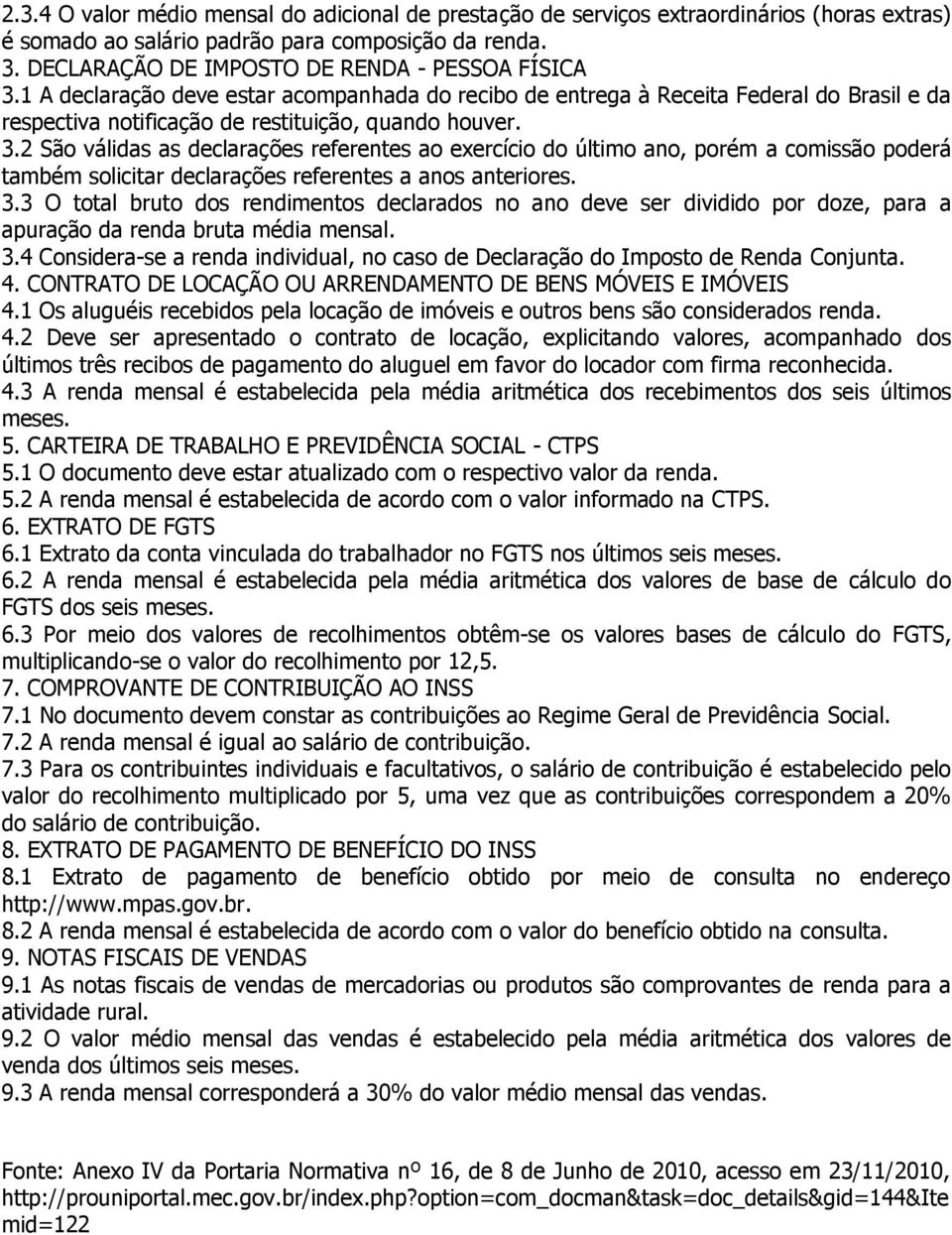 2.3.4 O valor médio mensal do adicional de prestação de serviços extraordinários (horas extras) é somado ao salário padrão para composição da renda.
3. DECLARAÇÃO DE IMPOSTO DE RENDA - PESSOA FÍSICA
3.1 A declaração deve estar acompanhada do recibo de entrega à Receita Federal do Brasil e da respectiva notificação de restituição, quando houver.
3.2 São válidas as declarações referentes ao exercício do último ano, porém a comissão poderá também solicitar declarações referentes a anos anteriores.
3.3 O total bruto dos rendimentos declarados no ano deve ser dividido por doze, para a apuração da renda bruta média mensal.
3.4 Considera-se a renda individual, no caso de Declaração do Imposto de Renda Conjunta.
4. CONTRATO DE LOCAÇÃO OU ARRENDAMENTO DE BENS MÓVEIS E IMÓVEIS
4.1 Os aluguéis recebidos pela locação de imóveis e outros bens são considerados renda.
4.2 Deve ser apresentado o contrato de locação, explicitando valores, acompanhado dos últimos três recibos de pagamento do aluguel em favor do locador com firma reconhecida.
4.3 A renda mensal é estabelecida pela média aritmética dos recebimentos dos seis últimos meses.
5. CARTEIRA DE TRABALHO E PREVIDÊNCIA SOCIAL - CTPS
5.1 O documento deve estar atualizado com o respectivo valor da renda.
5.2 A renda mensal é estabelecida de acordo com o valor informado na CTPS.
6. EXTRATO DE FGTS
6.1 Extrato da conta vinculada do trabalhador no FGTS nos últimos seis meses.
6.2 A renda mensal é estabelecida pela média aritmética dos valores de base de cálculo do FGTS dos seis meses.
6.3 Por meio dos valores de recolhimentos obtêm-se os valores bases de cálculo do FGTS, multiplicando-se o valor do recolhimento por 12,5.
7. COMPROVANTE DE CONTRIBUIÇÃO AO INSS
7.1 No documento devem constar as contribuições ao Regime Geral de Previdência Social.
7.2 A renda mensal é igual ao salário de contribuição.
7.3 Para os contribuintes individuais e facultativos, o salário de contribuição é estabelecido pelo valor do recolhimento multiplicado por 5, uma vez que as contribuições correspondem a 20% do salário de contribuição.
8. EXTRATO DE PAGAMENTO DE BENEFÍCIO DO INSS
8.1 Extrato de pagamento de benefício obtido por meio de consulta no endereço http://www.mpas.gov.br.
8.2 A renda mensal é estabelecida de acordo com o valor do benefício obtido na consulta.
9. NOTAS FISCAIS DE VENDAS
9.1 As notas fiscais de vendas de mercadorias ou produtos são comprovantes de renda para a atividade rural.
9.2 O valor médio mensal das vendas é estabelecido pela média aritmética dos valores de venda dos últimos seis meses.
9.3 A renda mensal corresponderá a 30% do valor médio mensal das vendas.

Fonte: Anexo IV da Portaria Normativa nº 16, de 8 de Junho de 2010, acesso em 23/11/2010, http://prouniportal.mec.gov.br/index.php?option=com_docman&task=doc_details&gid=144&Itemid=122